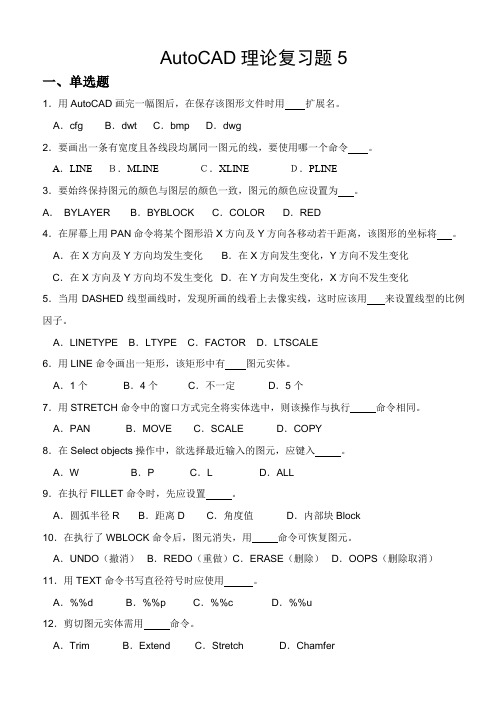 AutoCAD 理论复习题 5

一、单选题

1．用 AutoCAD 画完一幅图后，在保存该图形文件时用____扩展名。

A．cfg　B．dwt　C．bmp　D．dwg

2．要画出一条有宽度且各线段均属同一图元的线，要使用哪一个命令____。

A．LINE　B．MLINE　C．XLINE　D．PLINE

3．要始终保持图元的颜色与图层的颜色一致，图元的颜色应设置为___。

A．BYLAYER　B．BYBLOCK　C．COLOR　D．RED

4．在屏幕上用 PAN 命令将某个图形沿 X 方向及 Y 方向各移动若干距离，该图形的坐标将___。

A．在 X 方向及 Y 方向均发生变化　B．在 X 方向发生变化，Y 方向不发生变化

C．在 X 方向及 Y 方向均不发生变化　D．在 Y 方向发生变化，X 方向不发生变化

5．当用 DASHED 线型画线时，发现所画的线看上去像实线，这时应该用___来设置线型的比例因子。

A．LINETYPE　B．LTYPE　C．FACTOR　D．LTSCALE

6．用 LINE 命令画出一矩形，该矩形中有____图元实体。

A．1 个　B．4 个　C．不一定　D．5 个

7．用 STRETCH 命令中的窗口方式完全将实体选中，则该操作与执行_____命令相同。

A．PAN　B．MOVE　C．SCALE　D．COPY

8．在 Select objects 操作中，欲选择最近输入的图元，应键入_____。

A．W　B．P　C．L　D．ALL

9．在执行 FILLET 命令时，先应设置_____。

A．圆弧半径 R　B．距离 D　C．角度值　D．内部块 Block

10．在执行了 WBLOCK 命令后，图元消失，用_____命令可恢复图元。

A．UNDO（撤消）　B．REDO（重做）C．ERASE（删除）　D．OOPS（删除取消）

11．用 TEXT 命令书写直径符号时应使用______。

A．%%d　B．%%p　C．%%c　D．%%u

12．剪切图元实体需用_____命令。

A．Trim　B．Extend　C．Stretch　D．Chamfer